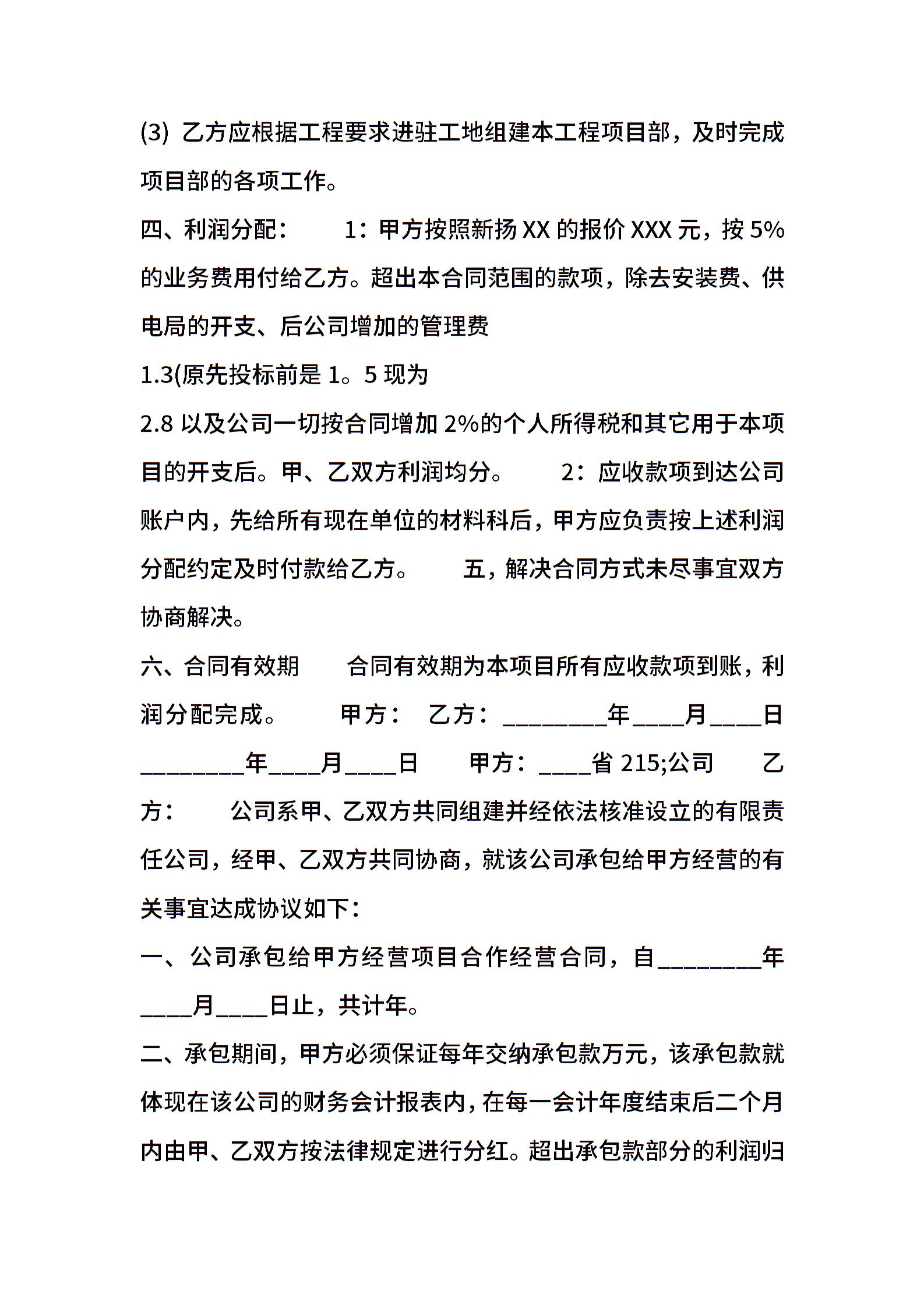 (3) 乙方应根据工程要求进驻工地组建本工程项目部，及时完成项目部的各项工作。

四、利润分配：　　1：甲方按照新扬 XX 的报价 XXX 元，按 5%的业务费用付给乙方。超出本合同范围的款项，除去安装费、供电局的开支、后公司增加的管理费

1.3(原先投标前是 1。5 现为

2.8 以及公司一切按合同增加 2%的个人所得税和其它用于本项目的开支后。甲、乙双方利润均分。　　2：应收款项到达公司账户内，先给所有现在单位的材料科后，甲方应负责按上述利润分配约定及时付款给乙方。　　五，解决合同方式未尽事宜双方协商解决。

六、合同有效期　　合同有效期为本项目所有应收款项到账，利润分配完成。　　甲方：　乙方：________年____月____日 ________年____月____日　　甲方：____省 215;公司　　乙方：　　公司系甲、乙双方共同组建并经依法核准设立的有限责任公司，经甲、乙双方共同协商，就该公司承包给甲方经营的有关事宜达成协议如下：

一、公司承包给甲方经营项目合作经营合同，自________年____月____日止，共计年。

二、承包期间，甲方必须保证每年交纳承包款万元，该承包款就体现在该公司的财务会计报表内，在每一会计年度结束后二个月内由甲、乙双方按法律规定进行分红。超出承包款部分的利润归